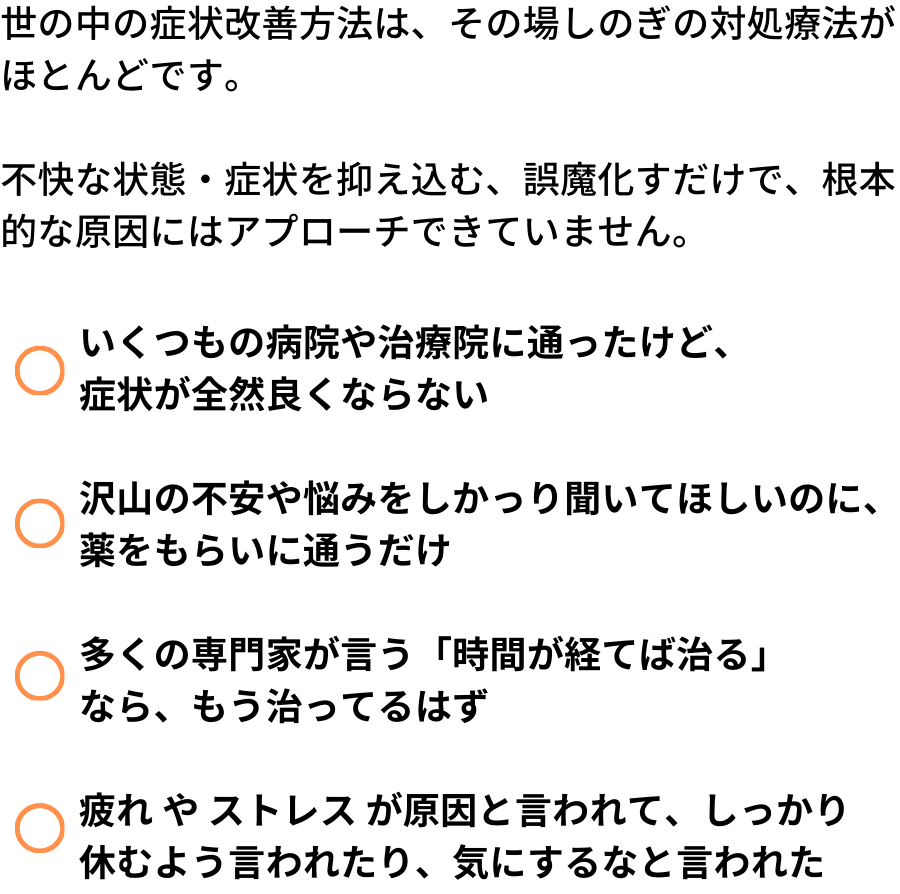 世の中の症状改善方法は、その場しのぎの対処療法がほとんどです。

不快な状態・症状を抑え込む、誤魔化すだけで、根本的な原因にはアプローチできていません。

いくつもの病院や治療院に通ったけど、
症状が全然良くならない

沢山の不安や悩みをしかっり聞いてほしいのに、
薬をもらいに通うだけ

多くの専門家が言う「時間が経てば治る」
なら、もう治ってるはず

疲れ や ストレス が原因と言われて、しっかり
休むよう言われたり、気にするなと言われた